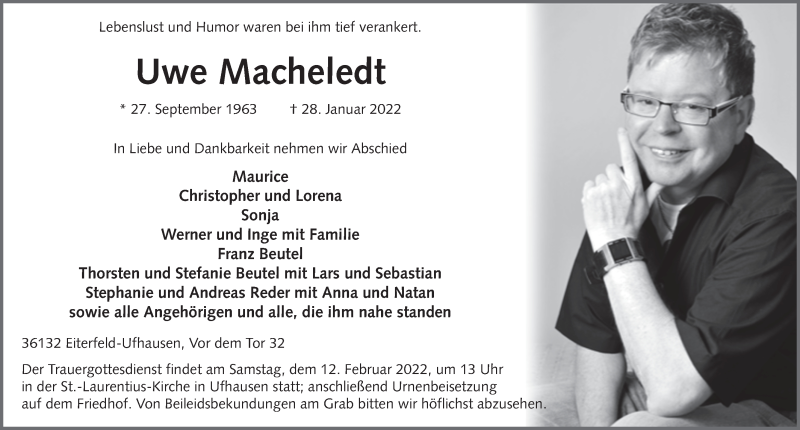 Lebenslust und Humor waren bei ihm tief verankert.

Uwe Macheledt

* 27. September 1963 † 28. Januar 2022

In Liebe und Dankbarkeit nehmen wir Abschied

Maurice
Christopher und Lorena
Sonja
Werner und Inge mit Familie
Franz Beutel
Thorsten und Stefanie Beutel mit Lars und Sebastian
Stephanie und Andreas Reder mit Anna und Natan
sowie alle Angehörigen und alle, die ihm nahe standen

36132 Eiterfeld-Ufhausen, Vor dem Tor 32

Der Trauergottesdienst findet am Samstag, dem 12. Februar 2022, um 13 Uhr in der St.-Laurentius-Kirche in Ufhausen statt; anschließend Urnenbeisetzung auf dem Friedhof. Von Beileidsbekundungen am Grab bitten wir höflichst abzusehen.